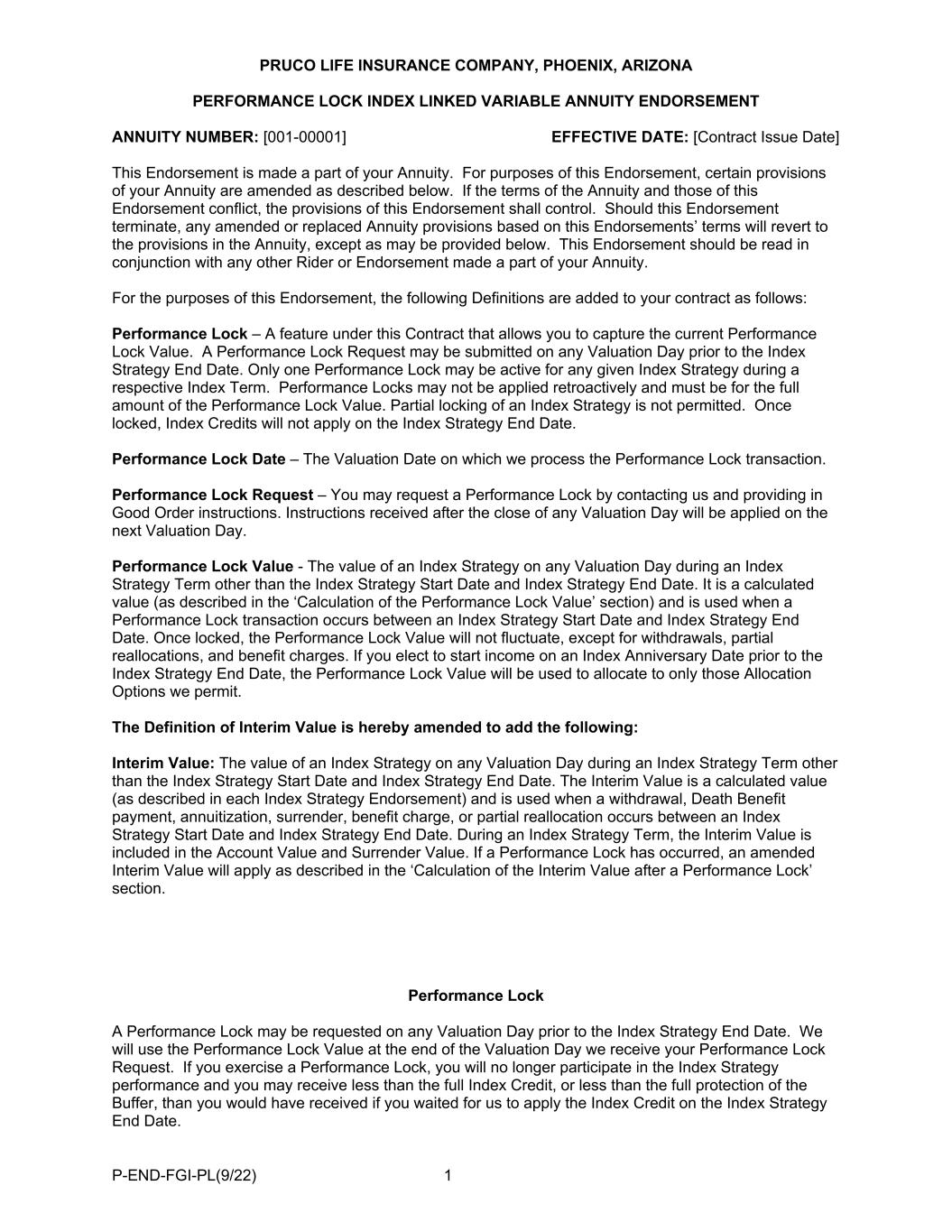 PRUCO LIFE INSURANCE COMPANY, PHOENIX, ARIZONA

PERFORMANCE LOCK INDEX LINKED VARIABLE ANNUITY ENDORSEMENT

ANNUITY NUMBER: [001-00001]     EFFECTIVE DATE: [Contract Issue Date]

This Endorsement is made a part of your Annuity. For purposes of this Endorsement, certain provisions of your Annuity are amended as described below. If the terms of the Annuity and those of this Endorsement conflict, the provisions of this Endorsement shall control. Should this Endorsement terminate, any amended or replaced Annuity provisions based on this Endorsements' terms will revert to the provisions in the Annuity, except as may be provided below. This Endorsement should be read in conjunction with any other Rider or Endorsement made a part of your Annuity.

For the purposes of this Endorsement, the following Definitions are added to your contract as follows:

Performance Lock – A feature under this Contract that allows you to capture the current Performance Lock Value. A Performance Lock Request may be submitted on any Valuation Day prior to the Index Strategy End Date. Only one Performance Lock may be active for any given Index Strategy during a respective Index Term. Performance Locks may not be applied retroactively and must be for the full amount of the Performance Lock Value. Partial locking of an Index Strategy is not permitted. Once locked, Index Credits will not apply on the Index Strategy End Date.

Performance Lock Date – The Valuation Date on which we process the Performance Lock transaction.

Performance Lock Request – You may request a Performance Lock by contacting us and providing in Good Order instructions. Instructions received after the close of any Valuation Day will be applied on the next Valuation Day.

Performance Lock Value - The value of an Index Strategy on any Valuation Day during an Index Strategy Term other than the Index Strategy Start Date and Index Strategy End Date. It is a calculated value (as described in the 'Calculation of the Performance Lock Value' section) and is used when a Performance Lock transaction occurs between an Index Strategy Start Date and Index Strategy End Date. Once locked, the Performance Lock Value will not fluctuate, except for withdrawals, partial reallocations, and benefit charges. If you elect to start income on an Index Anniversary Date prior to the Index Strategy End Date, the Performance Lock Value will be used to allocate to only those Allocation Options we permit.

The Definition of Interim Value is hereby amended to add the following:

Interim Value: The value of an Index Strategy on any Valuation Day during an Index Strategy Term other than the Index Strategy Start Date and Index Strategy End Date. The Interim Value is a calculated value (as described in each Index Strategy Endorsement) and is used when a withdrawal, Death Benefit payment, annuitization, surrender, benefit charge, or partial reallocation occurs between an Index Strategy Start Date and Index Strategy End Date. During an Index Strategy Term, the Interim Value is included in the Account Value and Surrender Value. If a Performance Lock has occurred, an amended Interim Value will apply as described in the 'Calculation of the Interim Value after a Performance Lock' section.

Performance Lock

A Performance Lock may be requested on any Valuation Day prior to the Index Strategy End Date. We will use the Performance Lock Value at the end of the Valuation Day we receive your Performance Lock Request. If you exercise a Performance Lock, you will no longer participate in the Index Strategy performance and you may receive less than the full Index Credit, or less than the full protection of the Buffer, than you would have received if you waited for us to apply the Index Credit on the Index Strategy End Date.

P-END-FGI-PL(9/22)     1